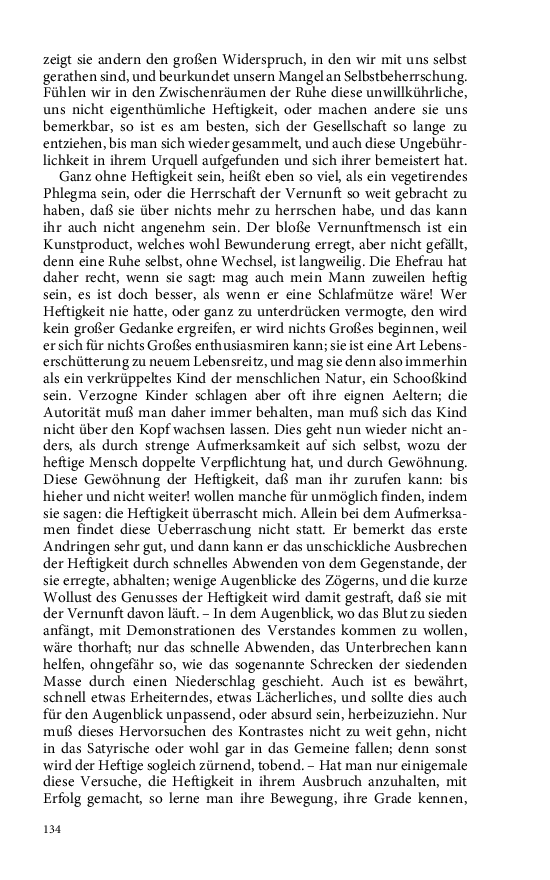 zeigt sie andern den großen Widerspruch, in den wir mit uns selbst gerathen sind, und beurkundet unsern Mangel an Selbstbeherrschung. Fühlen wir in den Zwischenräumen der Ruhe diese unwillkührliche, uns nicht eigenthümliche Heftigkeit, oder machen andere sie uns bemerkbar, so ist es am besten, sich der Gesellschaft so lange zu entziehen, bis man sich wieder gesammelt, und auch diese Ungebührlichkeit in ihrem Urquell aufgefunden und sich ihrer bemeistert hat.

Ganz ohne Heftigkeit sein, heißt eben so viel, als ein vegetirendes Phlegma sein, oder die Herrschaft der Vernunft so weit gebracht zu haben, daß sie über nichts mehr zu herrschen habe, und das kann ihr auch nicht angenehm sein. Der bloße Vernunftmensch ist ein Kunstproduct, welches wohl Bewunderung erregt, aber nicht gefällt, denn eine Ruhe selbst, ohne Wechsel, ist langweilig. Die Ehefrau hat daher recht, wenn sie sagt: mag auch mein Mann zuweilen heftig sein, es ist doch besser, als wenn er eine Schlafmütze wäre! Wer Heftigkeit nie hatte, oder ganz zu unterdrücken vermogte, den wird kein großer Gedanke ergreifen, er wird nichts Großes beginnen, weil er sich für nichts Großes enthusiasmiren kann; sie ist eine Art Lebenserschütterung zu neuem Lebensreitz, und mag sie denn also immerhin als ein verkrüppeltes Kind der menschlichen Natur, ein Schooßkind sein. Verzogne Kinder schlagen aber oft ihre eignen Aeltern; die Autorität muß man daher immer behalten, man muß sich das Kind nicht über den Kopf wachsen lassen. Dies geht nun wieder nicht anders, als durch strenge Aufmerksamkeit auf sich selbst, wozu der heftige Mensch doppelte Verpflichtung hat, und durch Gewöhnung. Diese Gewöhnung der Heftigkeit, daß man ihr zurufen kann: bis hieher und nicht weiter! wollen manche für unmöglich finden, indem sie sagen: die Heftigkeit überrascht mich. Allein bei dem Aufmerksamen findet diese Ueberraschung nicht statt. Er bemerkt das erste Andringen sehr gut, und dann kann er das unschickliche Ausbrechen der Heftigkeit durch schnelles Abwenden von dem Gegenstande, der sie erregte, abhalten; wenige Augenblicke des Zögerns, und die kurze Wollust des Genusses der Heftigkeit wird damit gestraft, daß sie mit der Vernunft davon läuft. – In dem Augenblick, wo das Blut zu sieden anfängt, mit Demonstrationen des Verstandes kommen zu wollen, wäre thorhaft; nur das schnelle Abwenden, das Unterbrechen kann helfen, ohngefähr so, wie das sogenannte Schrecken der siedenden Masse durch einen Niederschlag geschieht. Auch ist es bewährt, schnell etwas Erheiterndes, etwas Lächerliches, und sollte dies auch für den Augenblick unpassend, oder absurd sein, herbeizuziehn. Nur muß dieses Hervorsuchen des Kontrastes nicht zu weit gehn, nicht in das Satyrische oder wohl gar in das Gemeine fallen; denn sonst wird der Heftige sogleich zürnend, tobend. – Hat man nur einigemale diese Versuche, die Heftigkeit in ihrem Ausbruch anzuhalten, mit Erfolg gemacht, so lerne man ihre Bewegung, ihre Grade kennen,

134